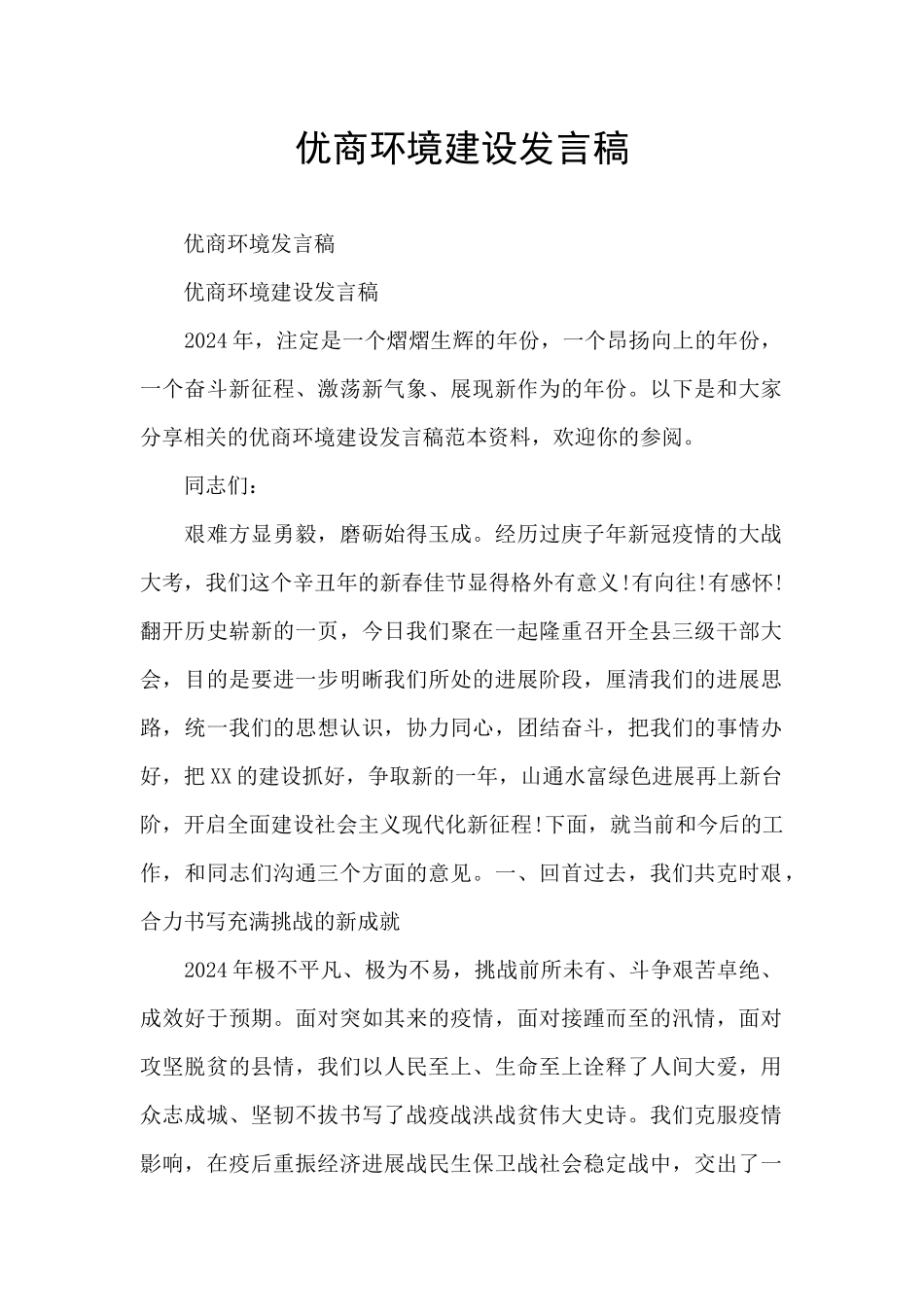 优商环境建设发言稿

优商环境发言稿

优商环境建设发言稿

2024年，注定是一个熠熠生辉的年份，一个昂扬向上的年份，一个奋斗新征程、激荡新气象、展现新作为的年份。以下是和大家分享相关的优商环境建设发言稿范本资料，欢迎你的参阅。

同志们：

艰难方显勇毅，磨砺始得玉成。经历过庚子年新冠疫情的大战大考，我们这个辛丑年的新春佳节显得格外有意义!有向往!有感怀!翻开历史崭新的一页，今日我们聚在一起隆重召开全县三级干部大会，目的是要进一步明晰我们所处的进展阶段，厘清我们的进展思路，统一我们的思想认识，协力同心，团结奋斗，把我们的事情办好，把XX的建设抓好，争取新的一年，山通水富绿色进展再上新台阶，开启全面建设社会主义现代化新征程!下面，就当前和今后的工作，和同志们沟通三个方面的意见。一、回首过去，我们共克时艰，合力书写充满挑战的新成就

2024年极不平凡、极为不易，挑战前所未有、斗争艰苦卓绝、成效好于预期。面对突如其来的疫情，面对接踵而至的汛情，面对攻坚脱贫的县情，我们以人民至上、生命至上诠释了人间大爱，用众志成城、坚韧不拔书写了战疫战洪战贫伟大史诗。我们克服疫情影响，在疫后重振经济进展战民生保卫战社会稳定战中，交出了一